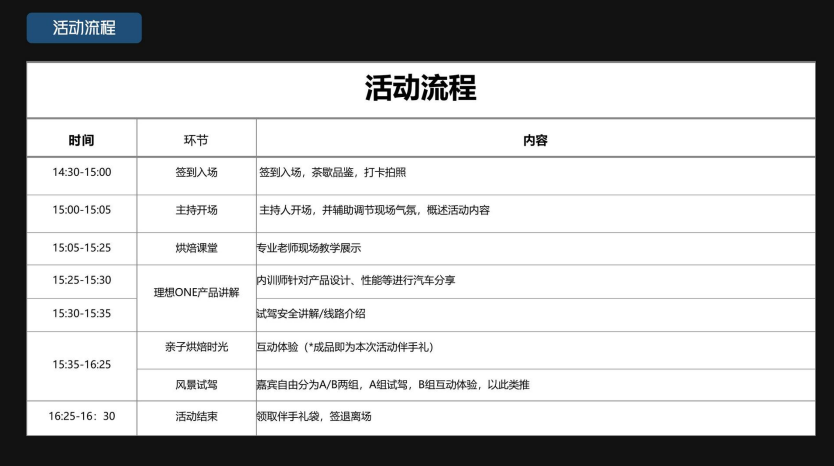 活动流程

活动流程

| 时间 | 环节 | 内容 |
|---|---|---|
| 14:30-15:00 | 签到入场 | 签到入场，茶歇品鉴，打卡拍照 |
| 15:00-15:05 | 主持开场 | 主持人开场，并辅助调节现场气氛，概述活动内容 |
| 15:05-15:25 | 烘焙课堂 | 专业老师现场教学展示 |
| 15:25-15:30 | 理想ONE产品讲解 | 内训师针对产品设计、性能等进行汽车分享 |
| 15:30-15:35 |  | 试驾安全讲解/线路介绍 |
| 15:35-16:25 | 亲子烘焙时光 | 互动体验（*成品即为本次活动伴手礼） |
|  | 风景试驾 | 嘉宾自由分为A/B两组，A组试驾，B组互动体验，以此类推 |
| 16:25-16：30 | 活动结束 | 领取伴手礼袋，签退离场 |